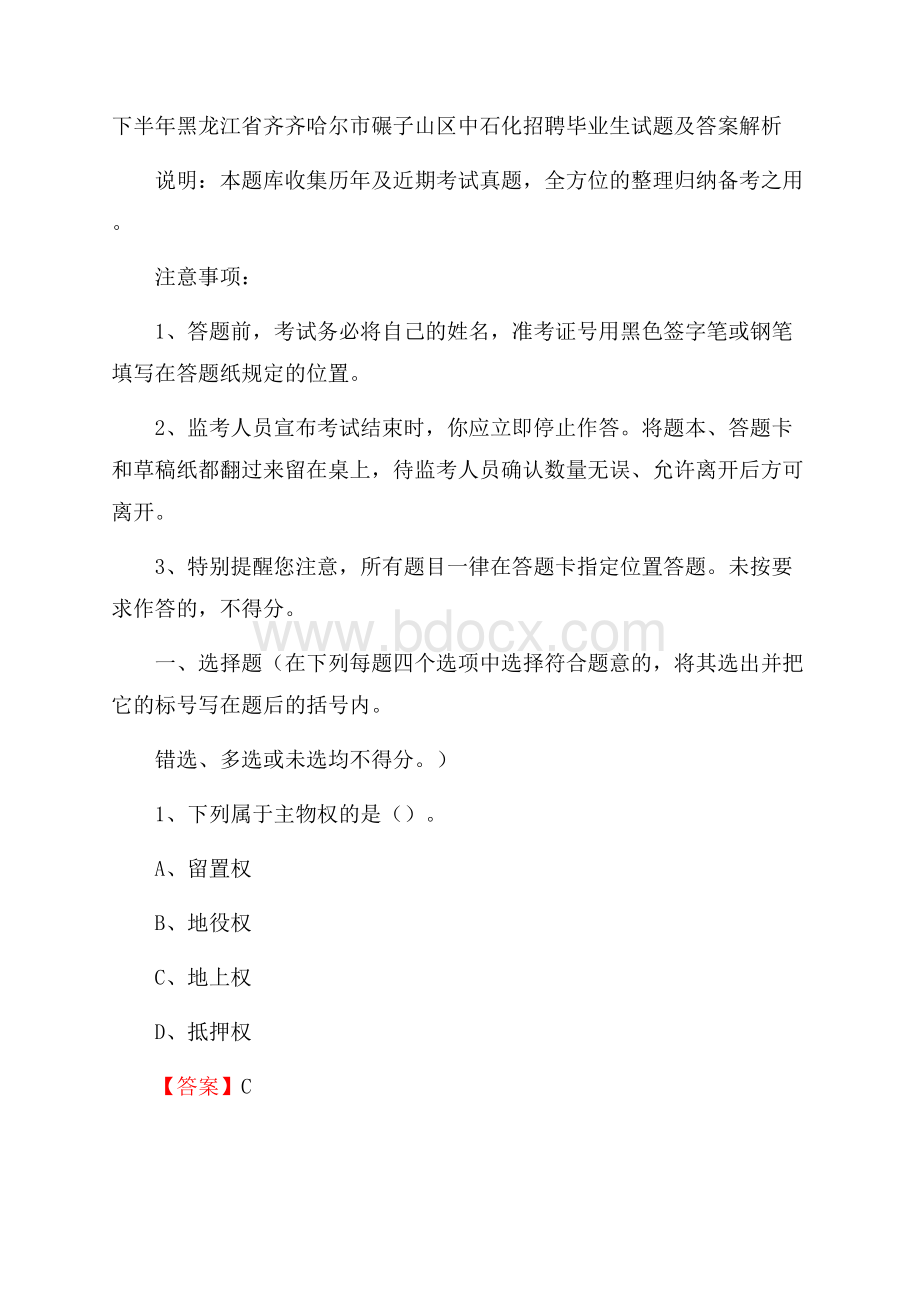 下半年黑龙江省齐齐哈尔市碾子山区中石化招聘毕业生试题及答案解析

说明：本题库收集历年及近期考试真题，全方位的整理归纳备考之用。

注意事项：

1、答题前，考试务必将自己的姓名，准考证号用黑色签字笔或钢笔填写在答题纸规定的位置。

2、监考人员宣布考试结束时，你应立即停止作答。将题本、答题卡和草稿纸都翻过来留在桌上，待监考人员确认数量无误、允许离开后方可离开。

3、特别提醒您注意，所有题目一律在答题卡指定位置答题。未按要求作答的，不得分。

www.bdocx.com

一、选择题（在下列每题四个选项中选择符合题意的，将其选出并把它的标号写在题后的括号内。

错选、多选或未选均不得分。）

1、下列属于主物权的是（）。

A、留置权

B、地役权

C、地上权

D、抵押权

【答案】C